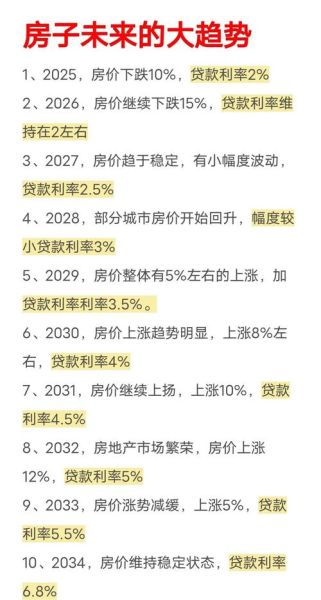 房子未来的大趋势

1、2025，房价下跌10%，贷款利率2%

2、2026，房价继续下跌15%，贷款利率维持在2左右

3、2027，房价趋于稳定，有小幅度波动，贷款利率2.5%

4、2028，部分城市房价开始回升，幅度较小贷款利率3%

5、2029，房价整体有5%左右的上涨，加贷款利率利率3.5%。

6、2030，房价上涨趋势明显，上涨8%左右，贷款利率4%

7、2031，房价继续上扬，上涨10%，贷款利率4.5%

8、2032，房地产市场繁荣，房价上涨12%，贷款利率5%

9、2033，房价涨势减缓，上涨5%，贷款利率5.5%

10、2034，房价维持稳定状态，贷款利率6.8%